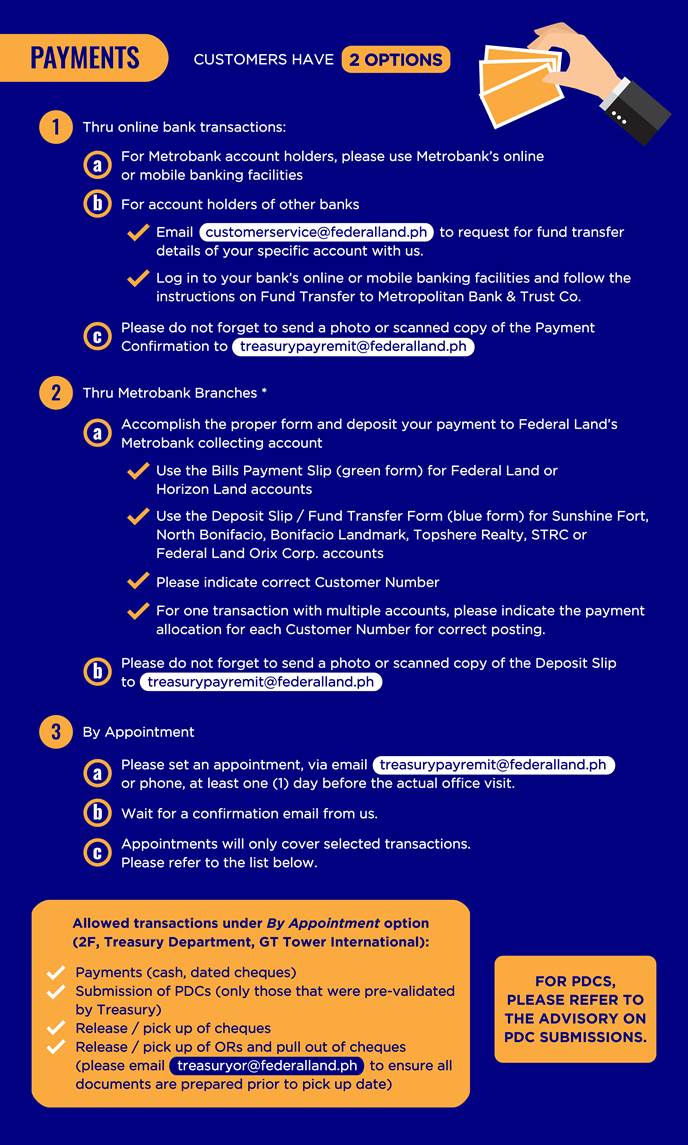 PAYMENTS

CUSTOMERS HAVE 2 OPTIONS

1 Thru online bank transactions:

a For Metrobank account holders, please use Metrobank's online or mobile banking facilities

b For account holders of other banks

Email customerservice@federalland.ph to request for fund transfer details of your specific account with us.

Log in to your bank's online or mobile banking facilities and follow the instructions on Fund Transfer to Metropolitan Bank & Trust Co.

c Please do not forget to send a photo or scanned copy of the Payment Confirmation to treasurypayremit@federalland.ph

2 Thru Metrobank Branches *

a Accomplish the proper form and deposit your payment to Federal Land's Metrobank collecting account

Use the Bills Payment Slip (green form) for Federal Land or Horizon Land accounts

Use the Deposit Slip / Fund Transfer Form (blue form) for Sunshine Fort, North Bonifacio, Bonifacio Landmark, Topshere Realty, STRC or Federal Land Orix Corp. accounts

Please indicate correct Customer Number

For one transaction with multiple accounts, please indicate the payment allocation for each Customer Number for correct posting.

b Please do not forget to send a photo or scanned copy of the Deposit Slip to treasurypayremit@federalland.ph

3 By Appointment

a Please set an appointment, via email treasurypayremit@federalland.ph or phone, at least one (1) day before the actual office visit.

b Wait for a confirmation email from us.

c Appointments will only cover selected transactions. Please refer to the list below.

Allowed transactions under By Appointment option (2F, Treasury Department, GT Tower International):

Payments (cash, dated cheques)
Submission of PDCs (only those that were pre-validated by Treasury)
Release / pick up of cheques
Release / pick up of ORs and pull out of cheques (please email treasuryor@federalland.ph to ensure all documents are prepared prior to pick up date)

FOR PDCS, PLEASE REFER TO THE ADVISORY ON PDC SUBMISSIONS.